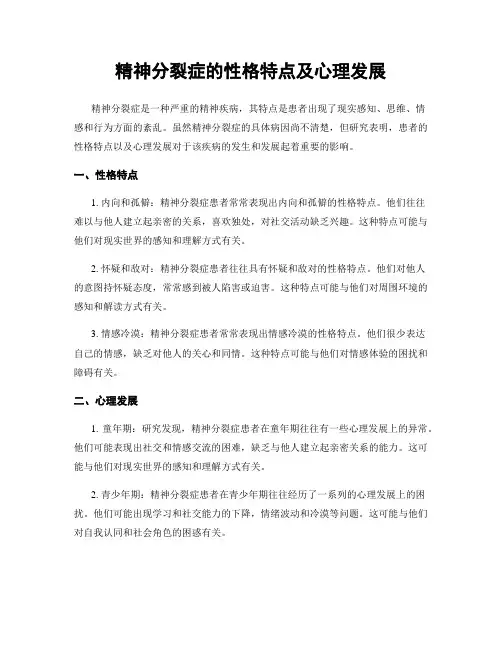 精神分裂症的性格特点及心理发展

精神分裂症是一种严重的精神疾病，其特点是患者出现了现实感知、思维、情感和行为方面的紊乱。虽然精神分裂症的具体病因尚不清楚，但研究表明，患者的性格特点以及心理发展对于该疾病的发生和发展起着重要的影响。

一、性格特点

1. 内向和孤僻：精神分裂症患者常常表现出内向和孤僻的性格特点。他们往往难以与他人建立起亲密的关系，喜欢独处，对社交活动缺乏兴趣。这种特点可能与他们对现实世界的感知和理解方式有关。

2. 怀疑和敌对：精神分裂症患者往往具有怀疑和敌对的性格特点。他们对他人的意图持怀疑态度，常常感到被人陷害或迫害。这种特点可能与他们对周围环境的感知和解读方式有关。

3. 情感冷漠：精神分裂症患者常常表现出情感冷漠的性格特点。他们很少表达自己的情感，缺乏对他人的关心和同情。这种特点可能与他们对情感体验的困扰和障碍有关。

二、心理发展

1. 童年期：研究发现，精神分裂症患者在童年期往往有一些心理发展上的异常。他们可能表现出社交和情感交流的困难，缺乏与他人建立起亲密关系的能力。这可能与他们对现实世界的感知和理解方式有关。

2. 青少年期：精神分裂症患者在青少年期往往经历了一系列的心理发展上的困扰。他们可能出现学习和社交能力的下降，情绪波动和冷漠等问题。这可能与他们对自我认同和社会角色的困惑有关。